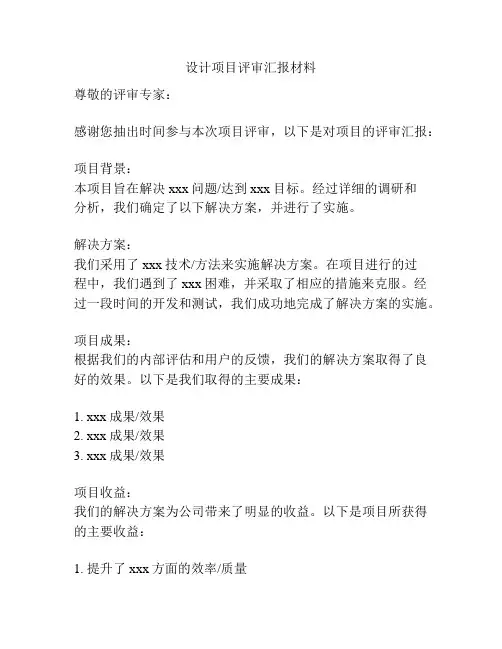 设计项目评审汇报材料

尊敬的评审专家：

感谢您抽出时间参与本次项目评审，以下是对项目的评审汇报：

项目背景：
本项目旨在解决 xxx 问题/达到 xxx 目标。经过详细的调研和分析，我们确定了以下解决方案，并进行了实施。

解决方案：
我们采用了 xxx 技术/方法来实施解决方案。在项目进行的过程中，我们遇到了 xxx 困难，并采取了相应的措施来克服。经过一段时间的开发和测试，我们成功地完成了解决方案的实施。

项目成果：
根据我们的内部评估和用户的反馈，我们的解决方案取得了良好的效果。以下是我们取得的主要成果：

1. xxx 成果/效果
2. xxx 成果/效果
3. xxx 成果/效果

项目收益：
我们的解决方案为公司带来了明显的收益。以下是项目所获得的主要收益：

1. 提升了 xxx 方面的效率/质量